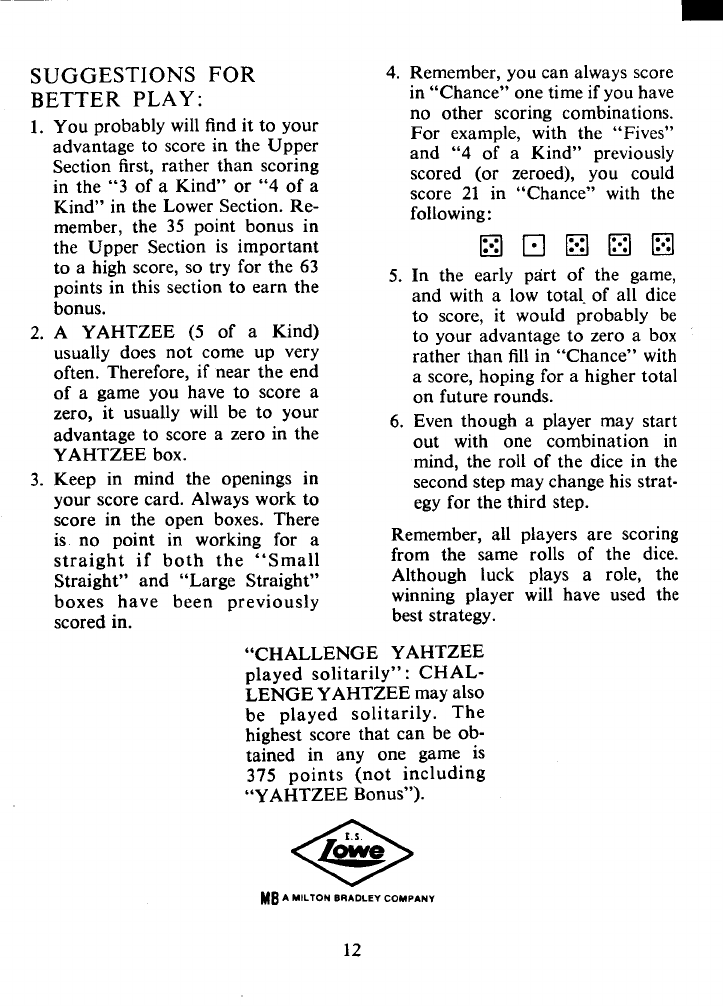 SUGGESTIONS FOR BETTER PLAY:

1. You probably will find it to your advantage to score in the Upper Section first, rather than scoring in the "3 of a Kind" or "4 of a Kind" in the Lower Section. Remember, the 35 point bonus in the Upper Section is important to a high score, so try for the 63 points in this section to earn the bonus.

2. A YAHTZEE (5 of a Kind) usually does not come up very often. Therefore, if near the end of a game you have to score a zero, it usually will be to your advantage to score a zero in the YAHTZEE box.

3. Keep in mind the openings in your score card. Always work to score in the open boxes. There is no point in working for a straight if both the "Small Straight" and "Large Straight" boxes have been previously scored in.

4. Remember, you can always score in "Chance" one time if you have no other scoring combinations. For example, with the "Fives" and "4 of a Kind" previously scored (or zeroed), you could score 21 in "Chance" with the following:

5. In the early part of the game, and with a low total of all dice to score, it would probably be to your advantage to zero a box rather than fill in "Chance" with a score, hoping for a higher total on future rounds.

6. Even though a player may start out with one combination in mind, the roll of the dice in the second step may change his strategy for the third step.

Remember, all players are scoring from the same rolls of the dice. Although luck plays a role, the winning player will have used the best strategy.

"CHALLENGE YAHTZEE played solitarily": CHALLENGE YAHTZEE may also be played solitarily. The highest score that can be obtained in any one game is 375 points (not including "YAHTZEE Bonus").

E.S. Lowe

MB A MILTON BRADLEY COMPANY

12